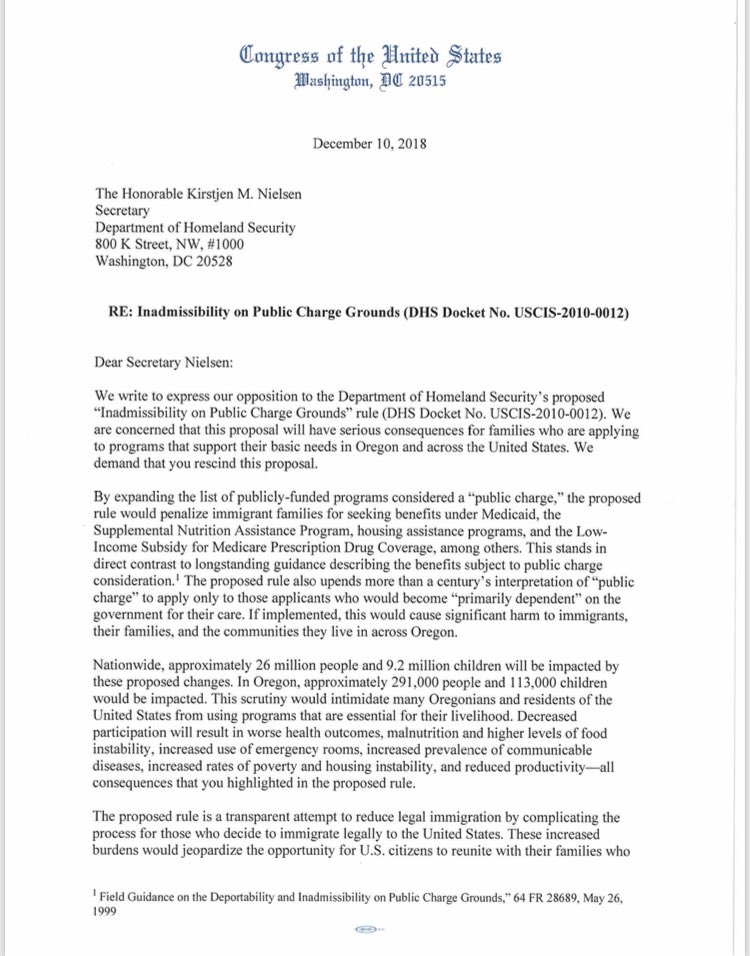 Congress of the United States
Washington, DC 20515

December 10, 2018

The Honorable Kirstjen M. Nielsen
Secretary
Department of Homeland Security
800 K Street, NW, #1000
Washington, DC 20528

RE: Inadmissibility on Public Charge Grounds (DHS Docket No. USCIS-2010-0012)

Dear Secretary Nielsen:

We write to express our opposition to the Department of Homeland Security's proposed "Inadmissibility on Public Charge Grounds" rule (DHS Docket No. USCIS-2010-0012). We are concerned that this proposal will have serious consequences for families who are applying to programs that support their basic needs in Oregon and across the United States. We demand that you rescind this proposal.

By expanding the list of publicly-funded programs considered a "public charge," the proposed rule would penalize immigrant families for seeking benefits under Medicaid, the Supplemental Nutrition Assistance Program, housing assistance programs, and the Low-Income Subsidy for Medicare Prescription Drug Coverage, among others. This stands in direct contrast to longstanding guidance describing the benefits subject to public charge consideration.$^1$ The proposed rule also upends more than a century's interpretation of "public charge" to apply only to those applicants who would become "primarily dependent" on the government for their care. If implemented, this would cause significant harm to immigrants, their families, and the communities they live in across Oregon.

Nationwide, approximately 26 million people and 9.2 million children will be impacted by these proposed changes. In Oregon, approximately 291,000 people and 113,000 children would be impacted. This scrutiny would intimidate many Oregonians and residents of the United States from using programs that are essential for their livelihood. Decreased participation will result in worse health outcomes, malnutrition and higher levels of food instability, increased use of emergency rooms, increased prevalence of communicable diseases, increased rates of poverty and housing instability, and reduced productivity—all consequences that you highlighted in the proposed rule.

The proposed rule is a transparent attempt to reduce legal immigration by complicating the process for those who decide to immigrate legally to the United States. These increased burdens would jeopardize the opportunity for U.S. citizens to reunite with their families who

$^1$ Field Guidance on the Deportability and Inadmissibility on Public Charge Grounds," 64 FR 28689, May 26, 1999